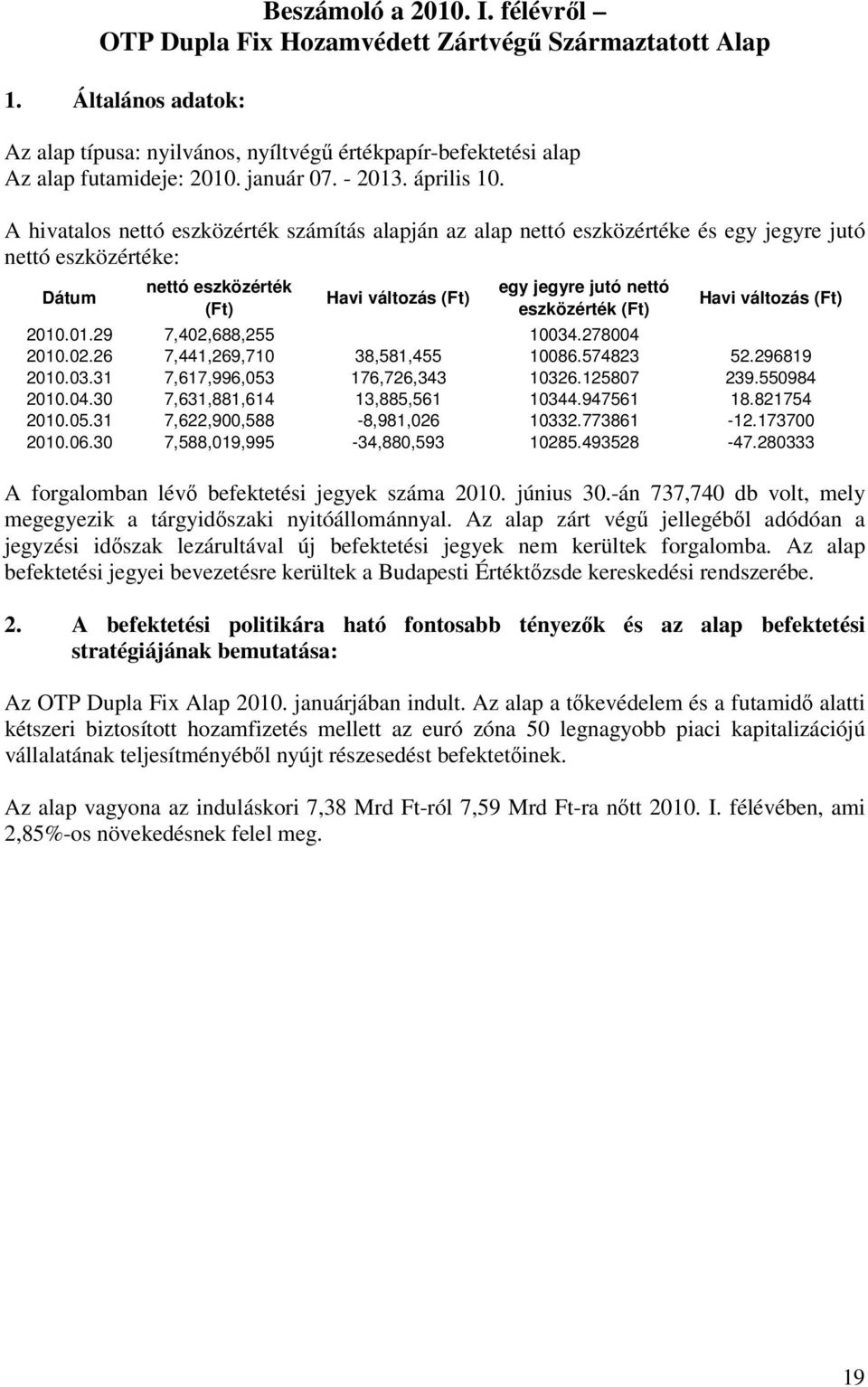 Beszámoló a 2010. I. félévről –
OTP Dupla Fix Hozamvédett Zártvégű Származtatott Alap

1. Általános adatok:

Az alap típusa: nyilvános, nyíltvégű értékpapír-befektetési alap
Az alap futamideje: 2010. január 07. - 2013. április 10.

A hivatalos nettó eszközérték számítás alapján az alap nettó eszközértéke és egy jegyre jutó nettó eszközértéke:

| Dátum | nettó eszközérték (Ft) | Havi változás (Ft) | egy jegyre jutó nettó eszközérték (Ft) | Havi változás (Ft) |
|---|---|---|---|---|
| 2010.01.29 | 7,402,688,255 | | 10034.278004 | |
| 2010.02.26 | 7,441,269,710 | 38,581,455 | 10086.574823 | 52.296819 |
| 2010.03.31 | 7,617,996,053 | 176,726,343 | 10326.125807 | 239.550984 |
| 2010.04.30 | 7,631,881,614 | 13,885,561 | 10344.947561 | 18.821754 |
| 2010.05.31 | 7,622,900,588 | -8,981,026 | 10332.773861 | -12.173700 |
| 2010.06.30 | 7,588,019,995 | -34,880,593 | 10285.493528 | -47.280333 |

A forgalomban lévő befektetési jegyek száma 2010. június 30.-án 737,740 db volt, mely megegyezik a tárgyidőszaki nyitóállománnyal. Az alap zárt végű jellegéből adódóan a jegyzési időszak lezárultával új befektetési jegyek nem kerültek forgalomba. Az alap befektetési jegyei bevezetésre kerültek a Budapesti Értéktőzsde kereskedési rendszerébe.

2. A befektetési politikára ható fontosabb tényezők és az alap befektetési stratégiájának bemutatása:

Az OTP Dupla Fix Alap 2010. januárjában indult. Az alap a tőkevédelem és a futamidő alatti kétszeri biztosított hozamfizetés mellett az euró zóna 50 legnagyobb piaci kapitalizációjú vállalatának teljesítményéből nyújt részesedést befektetőinek.

Az alap vagyona az induláskori 7,38 Mrd Ft-ról 7,59 Mrd Ft-ra nőtt 2010. I. félévében, ami 2,85%-os növekedésnek felel meg.

19